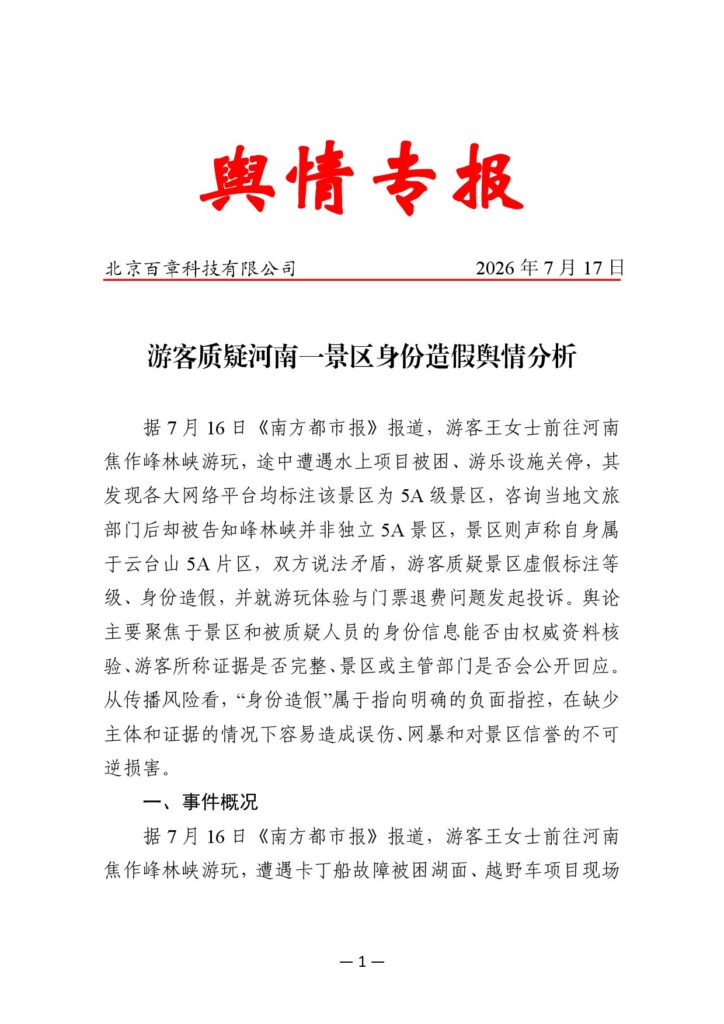 舆情专报

北京百章科技有限公司 2026年7月17日

游客质疑河南一景区身份造假舆情分析

据7月16日《南方都市报》报道，游客王女士前往河南焦作峰林峡游玩，途中遭遇水上项目被困、游乐设施关停，其发现各大网络平台均标注该景区为5A级景区，咨询当地文旅部门后却被告知峰林峡并非独立5A景区，景区则声称自身属于云台山5A片区，双方说法矛盾，游客质疑景区虚假标注等级、身份造假，并就游玩体验与门票退费问题发起投诉。舆论主要聚焦于景区和被质疑人员的身份信息能否由权威资料核验、游客所称证据是否完整、景区或主管部门是否会公开回应。从传播风险看，“身份造假”属于指向明确的负面指控，在缺少主体和证据的情况下容易造成误伤、网暴和对景区信誉的不可逆损害。

一、事件概况

据7月16日《南方都市报》报道，游客王女士前往河南焦作峰林峡游玩，遭遇卡丁船故障被困湖面、越野车项目现场

—1—